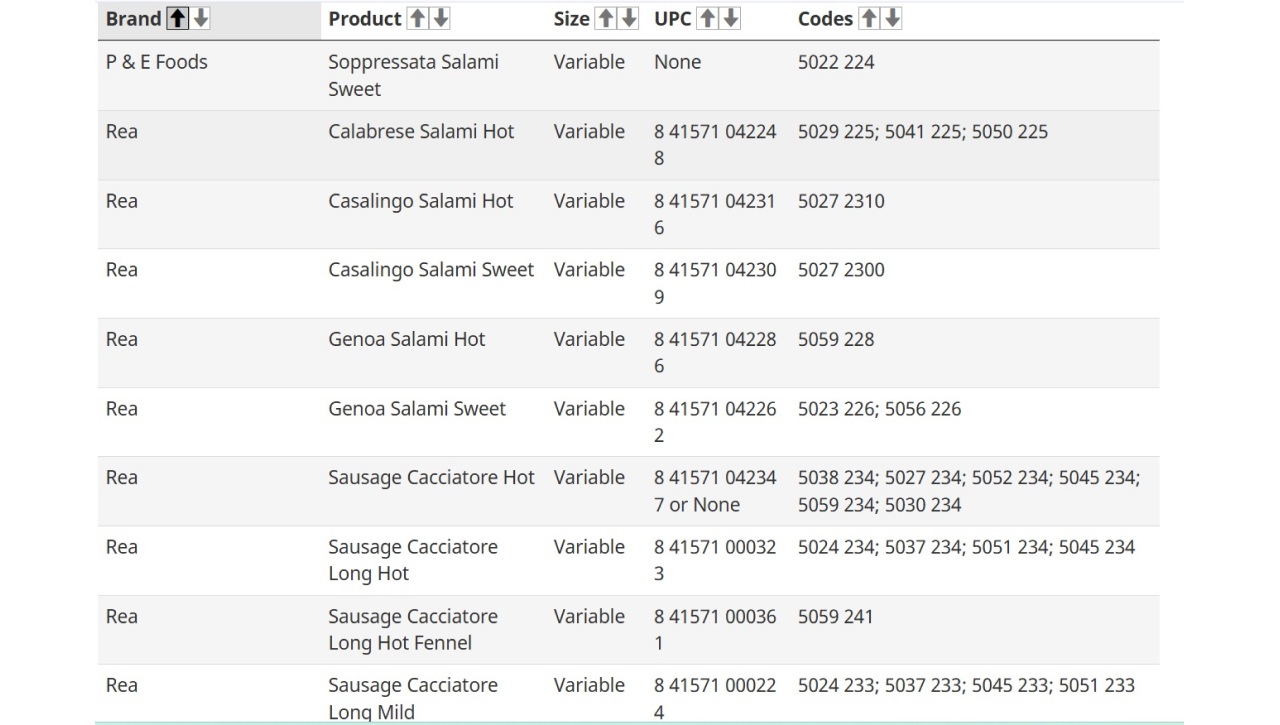 | Brand | Product | Size | UPC | Codes |
|---|---|---|---|---|
| P & E Foods | Soppressata Salami Sweet | Variable | None | 5022 224 |
| Rea | Calabrese Salami Hot | Variable | 8 41571 04224 8 | 5029 225; 5041 225; 5050 225 |
| Rea | Casalingo Salami Hot | Variable | 8 41571 04231 6 | 5027 2310 |
| Rea | Casalingo Salami Sweet | Variable | 8 41571 04230 9 | 5027 2300 |
| Rea | Genoa Salami Hot | Variable | 8 41571 04228 6 | 5059 228 |
| Rea | Genoa Salami Sweet | Variable | 8 41571 04226 2 | 5023 226; 5056 226 |
| Rea | Sausage Cacciatore Hot | Variable | 8 41571 04234 7 or None | 5038 234; 5027 234; 5052 234; 5045 234; 5059 234; 5030 234 |
| Rea | Sausage Cacciatore Long Hot | Variable | 8 41571 00032 3 | 5024 234; 5037 234; 5051 234; 5045 234 |
| Rea | Sausage Cacciatore Long Hot Fennel | Variable | 8 41571 00036 1 | 5059 241 |
| Rea | Sausage Cacciatore Long Mild | Variable | 8 41571 00022 4 | 5024 233; 5037 233; 5045 233; 5051 233 |